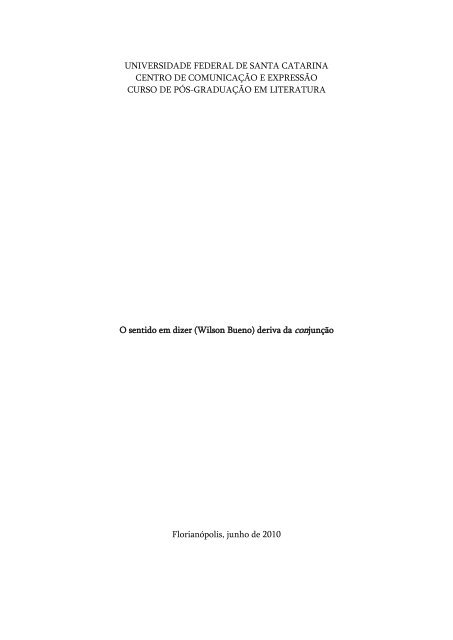 UNIVERSIDADE FEDERAL DE SANTA CATARINA
CENTRO DE COMUNICAÇÃO E EXPRESSÃO
CURSO DE PÓS-GRADUAÇÃO EM LITERATURA

O sentido em dizer (Wilson Bueno) deriva da conjunção

Florianópolis, junho de 2010